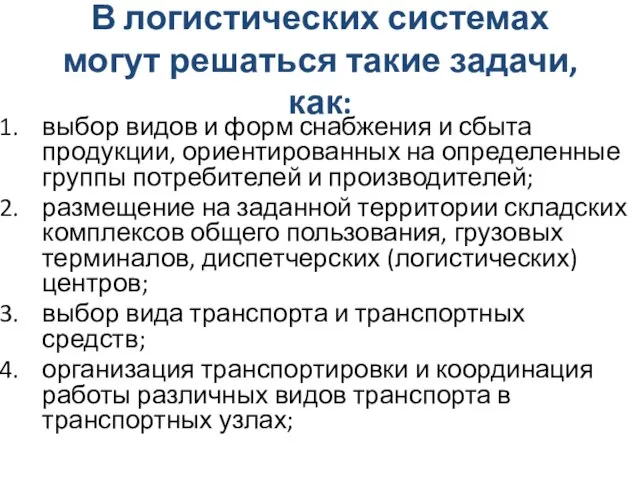 В логистических системах могут решаться такие задачи, как:

1. выбор видов и форм снабжения и сбыта продукции, ориентированных на определенные группы потребителей и производителей;
2. размещение на заданной территории складских комплексов общего пользования, грузовых терминалов, диспетчерских (логистических) центров;
3. выбор вида транспорта и транспортных средств;
4. организация транспортировки и координация работы различных видов транспорта в транспортных узлах;